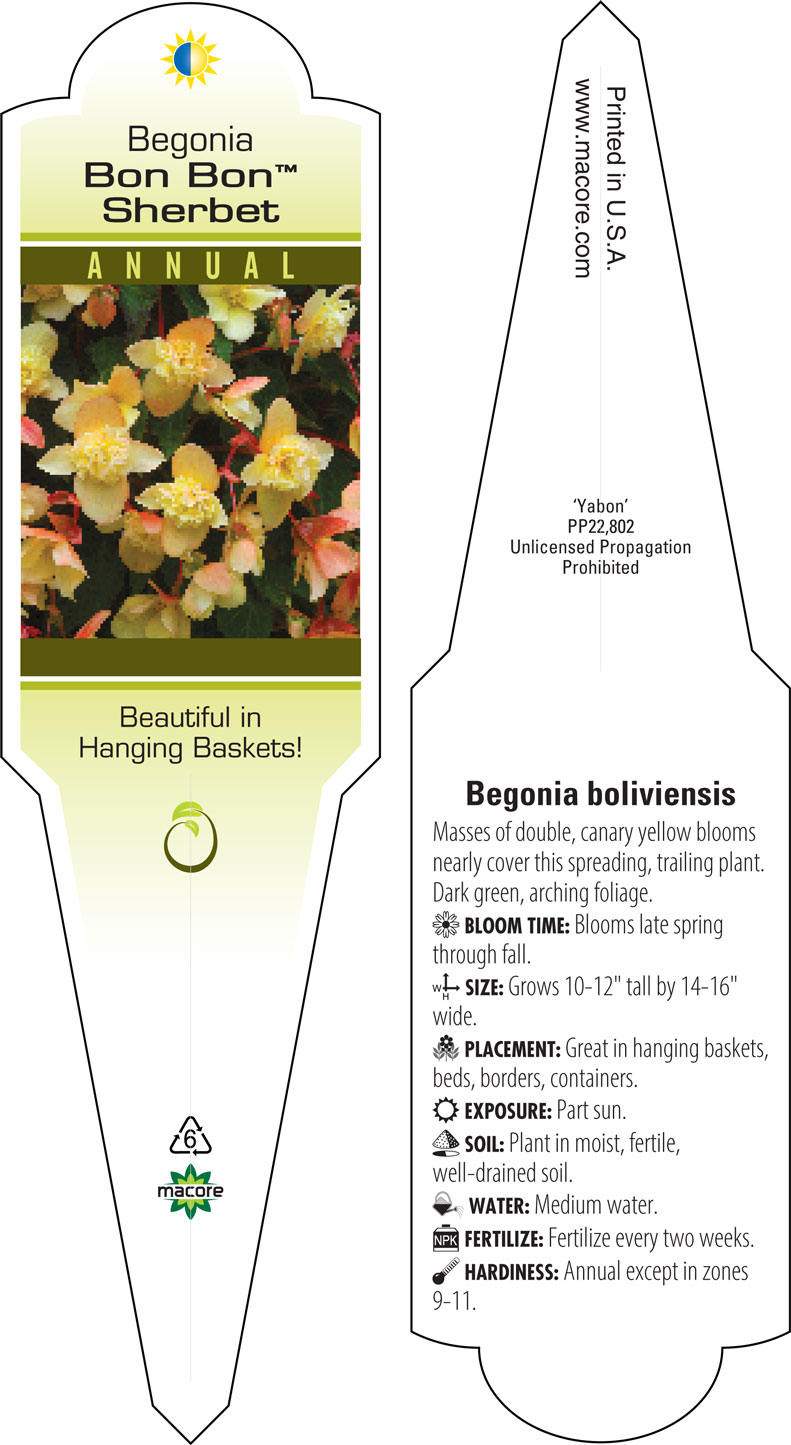 Begonia
Bon Bon™
Sherbet

ANNUAL

Beautiful in Hanging Baskets!

6

macore

Printed in U.S.A.
www.macore.com

'Yabon'
PP22,802
Unlicensed Propagation Prohibited

Begonia boliviensis

Masses of double, canary yellow blooms nearly cover this spreading, trailing plant. Dark green, arching foliage.

BLOOM TIME: Blooms late spring through fall.

W H SIZE: Grows 10-12" tall by 14-16" wide.

PLACEMENT: Great in hanging baskets, beds, borders, containers.

EXPOSURE: Part sun.

SOIL: Plant in moist, fertile, well-drained soil.

WATER: Medium water.

NPK FERTILIZE: Fertilize every two weeks.

HARDINESS: Annual except in zones 9-11.